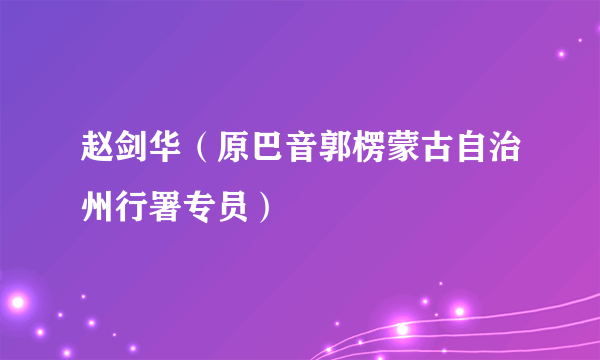 赵剑华（原巴音郭楞蒙古自治州行署专员）